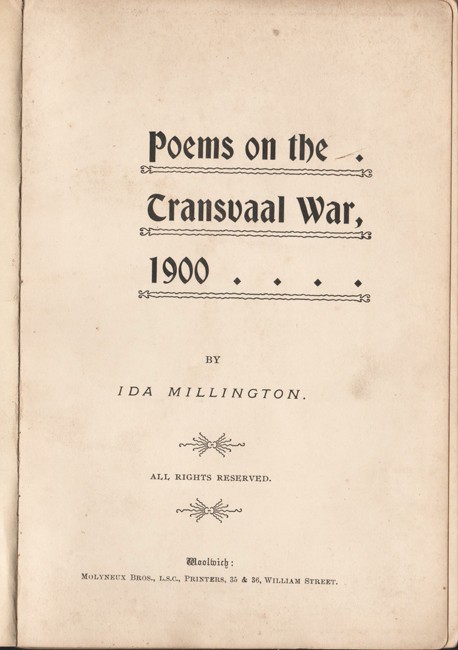 Poems on the .

Transvaal War,

1900 . . . .

BY

IDA MILLINGTON.

ALL RIGHTS RESERVED.

Woolwich:

MOLYNEUX BROS., L.S.C., PRINTERS, 35 & 36, WILLIAM STREET.